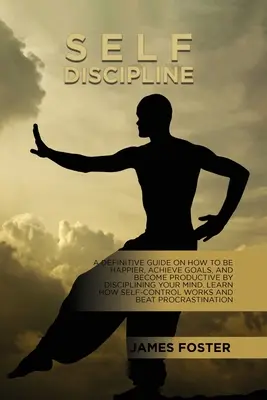 SELF
DISCIPLINE

A DEFINITIVE GUIDE ON HOW TO BE HAPPIER, ACHIEVE GOALS, AND BECOME PRODUCTIVE BY DISCIPLINING YOUR MIND. LEARN HOW SELF-CONTROL WORKS AND BEAT PROCRASTINATION

JAMES FOSTER